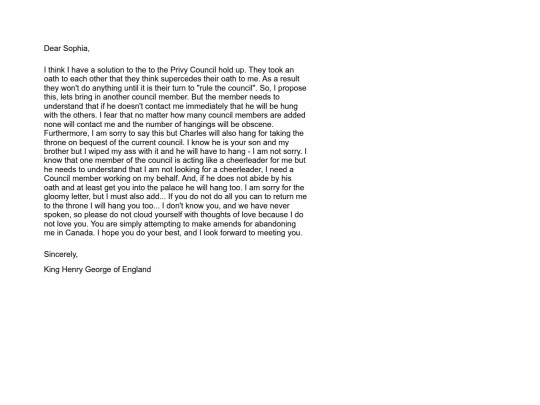 Dear Sophia,

I think I have a solution to the to the Privy Council hold up. They took an oath to each other that they think supercedes their oath to me. As a result they won't do anything until it is their turn to "rule the council". So, I propose this, lets bring in another council member. But the member needs to understand that if he doesn't contact me immediately that he will be hung with the others. I fear that no matter how many council members are added none will contact me and the number of hangings will be obscene. Furthermore, I am sorry to say this but Charles will also hang for taking the throne on bequest of the current council. I know he is your son and my brother but I wiped my ass with it and he will have to hang - I am not sorry. I know that one member of the council is acting like a cheerleader for me but he needs to understand that I am not looking for a cheerleader, I need a Council member working on my behalf. And, if he does not abide by his oath and at least get you into the palace he will hang too. I am sorry for the gloomy letter, but I must also add... If you do not do all you can to return me to the throne I will hang you too... I don't know you, and we have never spoken, so please do not cloud yourself with thoughts of love because I do not love you. You are simply attempting to make amends for abandoning me in Canada. I hope you do your best, and I look forward to meeting you.

Sincerely,

King Henry George of England